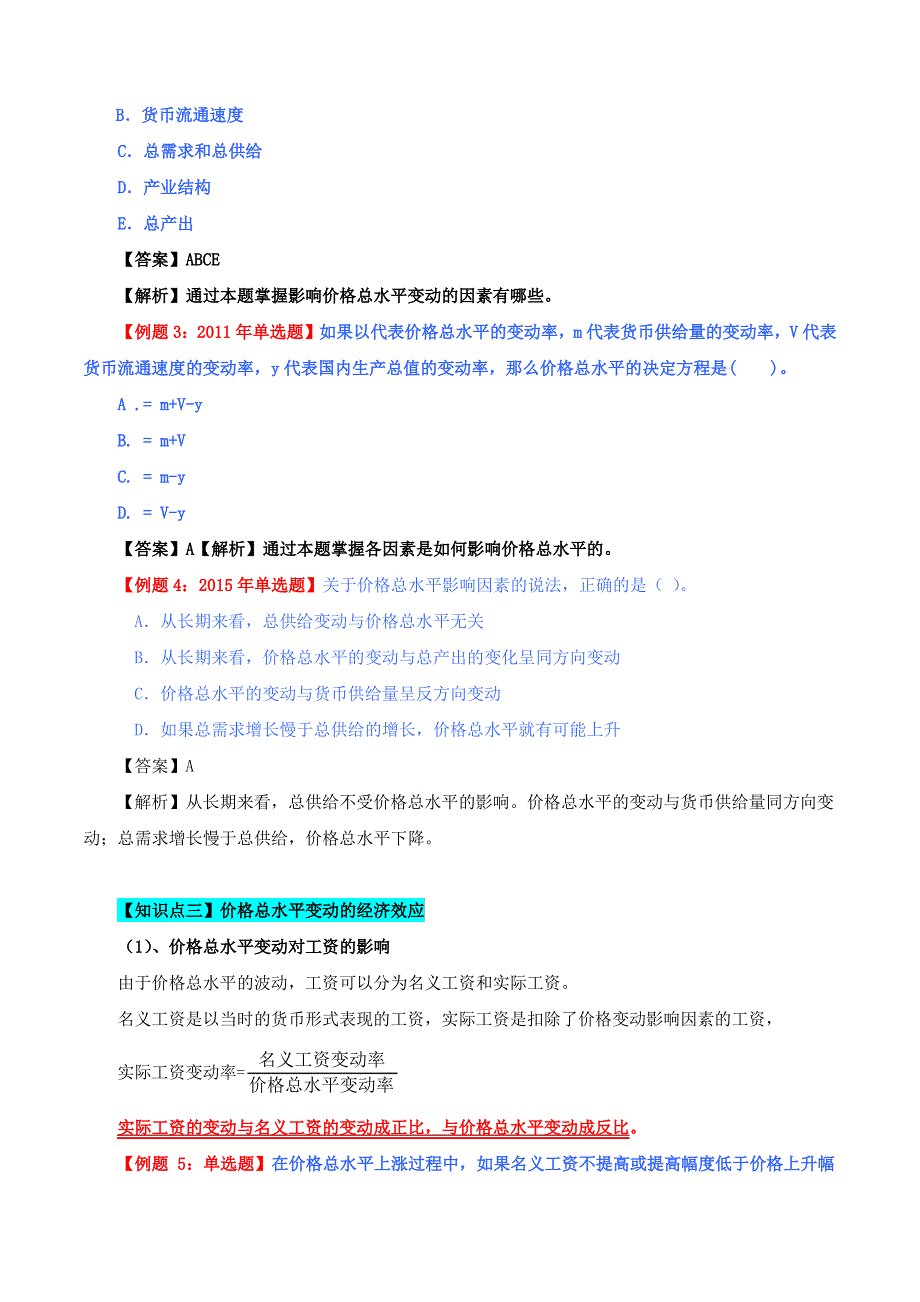 B. 货币流通速度

C. 总需求和总供给

D. 产业结构

E. 总产出

【答案】ABCE

【解析】通过本题掌握影响价格总水平变动的因素有哪些。

【例题 3：2011 年单选题】如果以代表价格总水平的变动率，m 代表货币供给量的变动率，V 代表货币流通速度的变动率，y 代表国内生产总值的变动率，那么价格总水平的决定方程是（ ）。

A .= m+V-y

B. = m+V

C. = m-y

D. = V-y

【答案】A【解析】通过本题掌握各因素是如何影响价格总水平的。

【例题 4：2015 年单选题】关于价格总水平影响因素的说法，正确的是（ ）。

A. 从长期来看，总供给变动与价格总水平无关

B. 从长期来看，价格总水平的变动与总产出的变化呈同方向变动

C. 价格总水平的变动与货币供给量呈反方向变动

D. 如果总需求增长慢于总供给的增长，价格总水平就有可能上升

【答案】A

【解析】从长期来看，总供给不受价格总水平的影响。价格总水平的变动与货币供给量同方向变动；总需求增长慢于总供给，价格总水平下降。

【知识点三】价格总水平变动的经济效应

（1）、价格总水平变动对工资的影响

由于价格总水平的波动，工资可以分为名义工资和实际工资。

名义工资是以当时的货币形式表现的工资，实际工资是扣除了价格变动影响因素的工资，

实际工资变动率=$\frac{名义工资变动率}{价格总水平变动率}$

实际工资的变动与名义工资的变动成正比，与价格总水平变动成反比。

【例题 5：单选题】在价格总水平上涨过程中，如果名义工资不提高或提高幅度低于价格上升幅